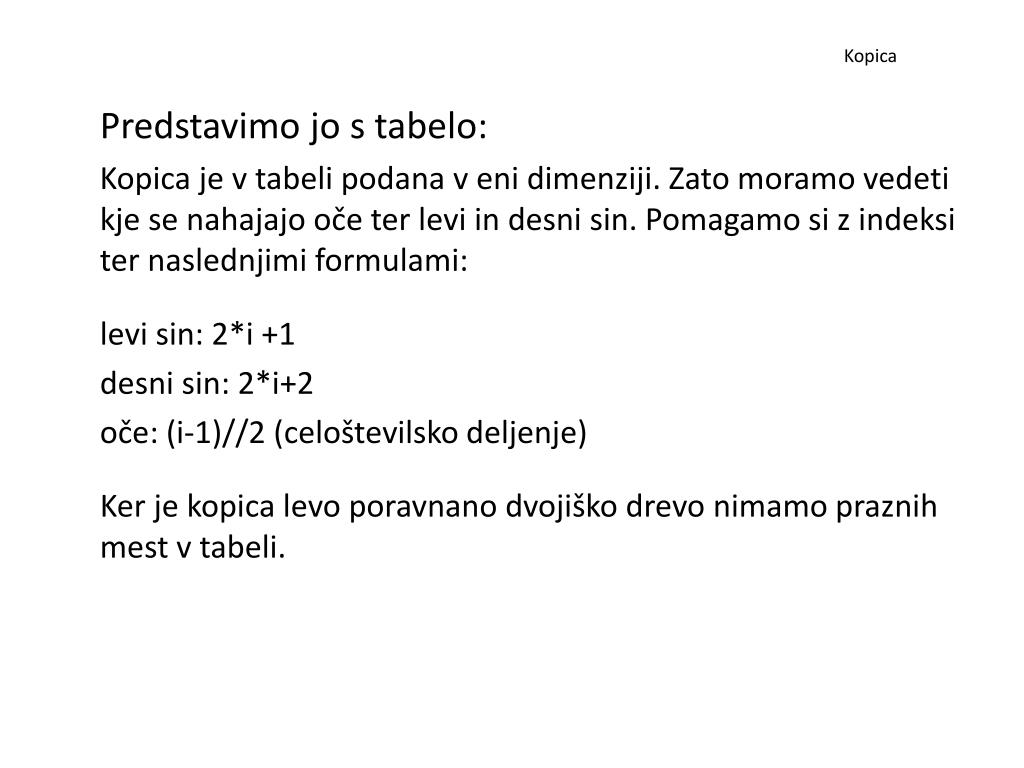 Kopica

Predstavimo jo s tabelo:

Kopica je v tabeli podana v eni dimenziji. Zato moramo vedeti kje se nahajajo oče ter levi in desni sin. Pomagamo si z indeksi ter naslednjimi formulami:

levi sin: 2*i +1
desni sin: 2*i+2
oče: (i-1)//2 (celoštevilsko deljenje)

Ker je kopica levo poravnano dvojiško drevo nimamo praznih mest v tabeli.